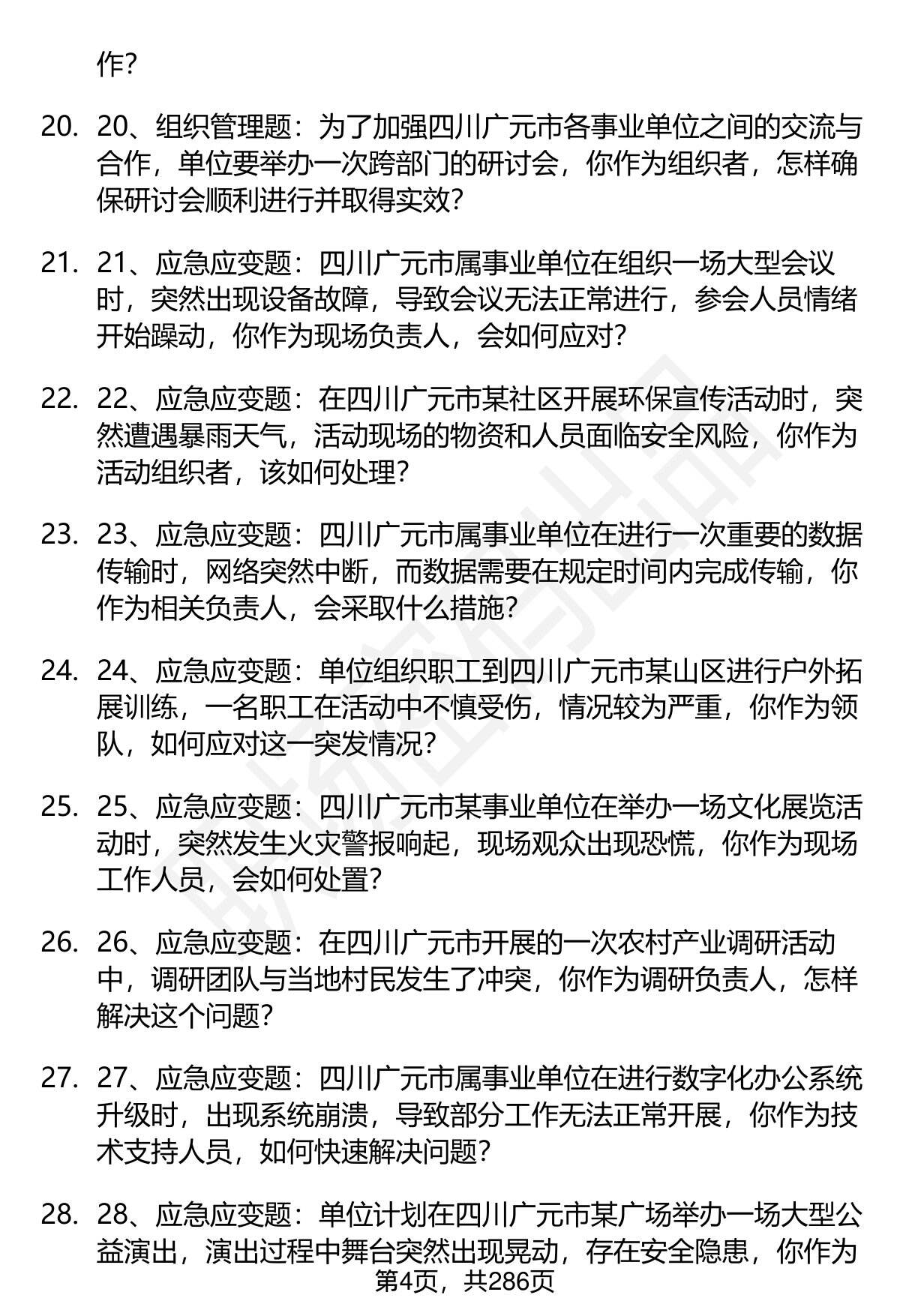 作?

20. 20、组织管理题：为了加强四川广元市各事业单位之间的交流与合作，单位要举办一次跨部门的研讨会，你作为组织者，怎样确保研讨会顺利进行并取得实效?

21. 21、应急应变题：四川广元市属事业单位在组织一场大型会议时，突然出现设备故障，导致会议无法正常进行，参会人员情绪开始躁动，你作为现场负责人，会如何应对?

22. 22、应急应变题：在四川广元市某社区开展环保宣传活动时，突然遭遇暴雨天气，活动现场的物资和人员面临安全风险，你作为活动组织者，该如何处理?

23. 23、应急应变题：四川广元市属事业单位在进行一次重要的数据传输时，网络突然中断，而数据需要在规定时间内完成传输，你作为相关负责人，会采取什么措施?

24. 24、应急应变题：单位组织职工到四川广元市某山区进行户外拓展训练，一名职工在活动中不慎受伤，情况较为严重，你作为领队，如何应对这一突发情况?

25. 25、应急应变题：四川广元市某事业单位在举办一场文化展览活动时，突然发生火灾警报响起，现场观众出现恐慌，你作为现场工作人员，会如何处置?

26. 26、应急应变题：在四川广元市开展的一次农村产业调研活动中，调研团队与当地村民发生了冲突，你作为调研负责人，怎样解决这个问题?

27. 27、应急应变题：四川广元市属事业单位在进行数字化办公系统升级时，出现系统崩溃，导致部分工作无法正常开展，你作为技术支持人员，如何快速解决问题?

28. 28、应急应变题：单位计划在四川广元市某广场举办一场大型公益演出，演出过程中舞台突然出现晃动，存在安全隐患，你作为

第4页，共286页